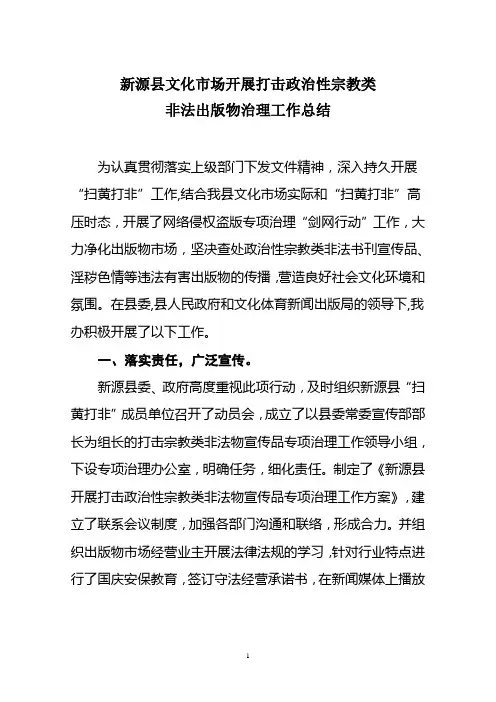 新源县文化市场开展打击政治性宗教类
非法出版物治理工作总结

为认真贯彻落实上级部门下发文件精神，深入持久开展“扫黄打非”工作,结合我县文化市场实际和“扫黄打非”高压时态，开展了网络侵权盗版专项治理“剑网行动”工作，大力净化出版物市场，坚决查处政治性宗教类非法书刊宣传品、淫秽色情等违法有害出版物的传播，营造良好社会文化环境和氛围。在县委,县人民政府和文化体育新闻出版局的领导下,我办积极开展了以下工作。

一、落实责任，广泛宣传。

新源县委、政府高度重视此项行动，及时组织新源县“扫黄打非”成员单位召开了动员会，成立了以县委常委宣传部部长为组长的打击宗教类非法物宣传品专项治理工作领导小组，下设专项治理办公室，明确任务，细化责任。制定了《新源县开展打击政治性宗教类非法物宣传品专项治理工作方案》，建立了联系会议制度，加强各部门沟通和联络，形成合力。并组织出版物市场经营业主开展法律法规的学习，针对行业特点进行了国庆安保教育，签订守法经营承诺书，在新闻媒体上播放

1